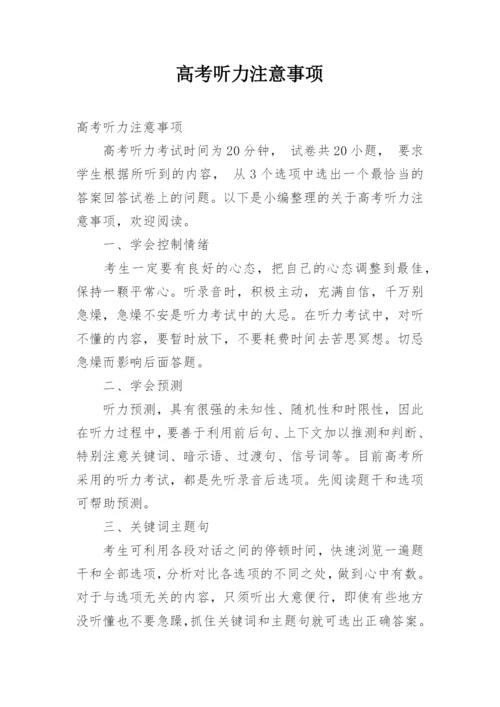 高考听力注意事项

高考听力注意事项

高考听力考试时间为20分钟， 试卷共20小题， 要求学生根据所听到的内容， 从3个选项中选出一个最恰当的答案回答试卷上的问题。以下是小编整理的关于高考听力注意事项，欢迎阅读。

一、学会控制情绪

考生一定要有良好的心态，把自己的心态调整到最佳，保持一颗平常心。听录音时，积极主动，充满自信，千万别急燥，急燥不安是听力考试中的大忌。在听力考试中，对听不懂的内容，要暂时放下，不要耗费时间去苦思冥想。切忌急燥而影响后面答题。

二、学会预测

听力预测，具有很强的未知性、随机性和时限性，因此在听力过程中，要善于利用前后句、上下文加以推测和判断、特别注意关键词、暗示语、过渡句、信号词等。目前高考所采用的听力考试，都是先听录音后选项。先阅读题干和选项可帮助预测。

三、关键词主题句

考生可利用各段对话之间的停顿时间，快速浏览一遍题干和全部选项，分析对比各选项的不同之处，做到心中有数。对于与选项无关的内容，只须听出大意便行，即使有些地方没听懂也不要急躁，抓住关键词和主题句就可选出正确答案。